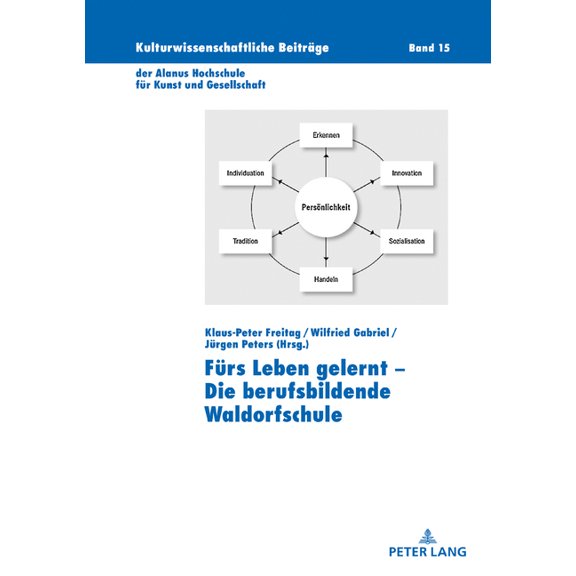 Kulturwissenschaftliche Beiträge Band 15

der Alanus Hochschule für Kunst und Gesellschaft

Erkennen

Individuation

Innovation

Persönlichkeit

Tradition

Sozialisation

Handeln

Klaus-Peter Freitag / Wilfried Gabriel / Jürgen Peters (Hrsg.)

Fürs Leben gelernt – Die berufsbildende Waldorfschule

PETER LANG